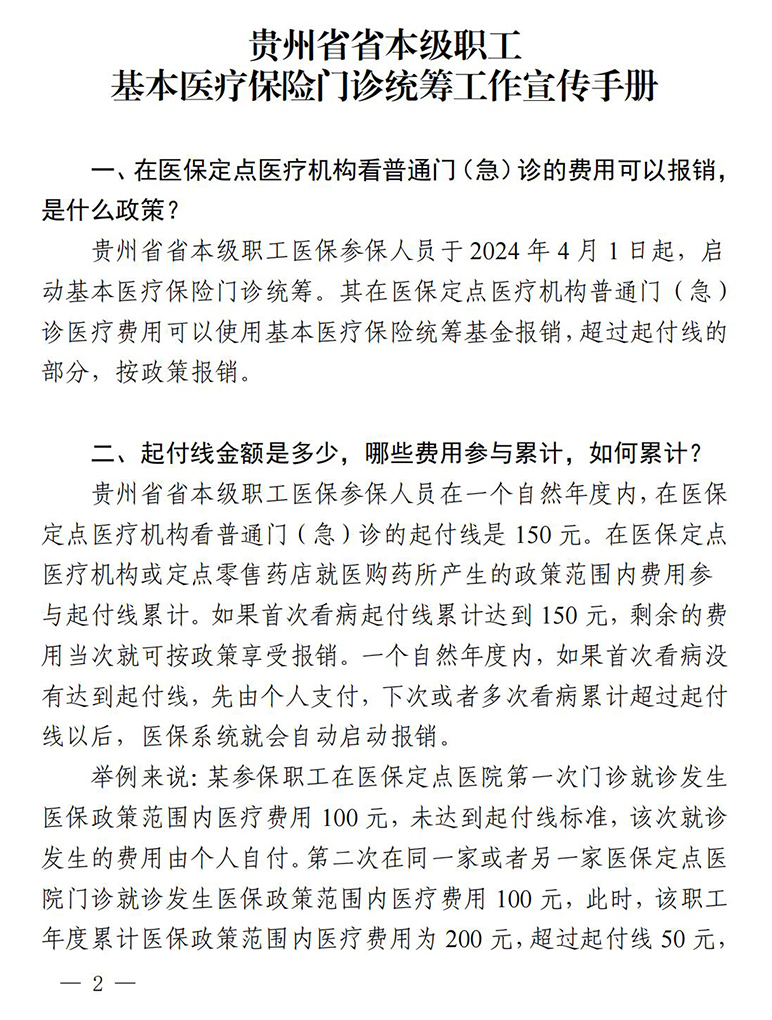 贵州省省本级职工
基本医疗保险门诊统筹工作宣传手册

一、在医保定点医疗机构看普通门（急）诊的费用可以报销，是什么政策？

贵州省省本级职工医保参保人员于 2024 年 4 月 1 日起，启动基本医疗保险门诊统筹。其在医保定点医疗机构普通门（急）诊医疗费用可以使用基本医疗保险统筹基金报销，超过起付线的部分，按政策报销。

二、起付线金额是多少，哪些费用参与累计，如何累计？

贵州省省本级职工医保参保人员在一个自然年度内，在医保定点医疗机构看普通门（急）诊的起付线是 150 元。在医保定点医疗机构或定点零售药店就医购药所产生的政策范围内费用参与起付线累计。如果首次看病起付线累计达到 150 元，剩余的费用当次就可按政策享受报销。一个自然年度内，如果首次看病没有达到起付线，先由个人支付，下次或者多次看病累计超过起付线以后，医保系统就会自动启动报销。

举例来说：某参保职工在医保定点医院第一次门诊就诊发生医保政策范围内医疗费用 100 元，未达到起付线标准，该次就诊发生的费用由个人自付。第二次在同一家或者另一家医保定点医院门诊就诊发生医保政策范围内医疗费用 100 元，此时，该职工年度累计医保政策范围内医疗费用为 200 元，超过起付线 50 元，

— 2 —